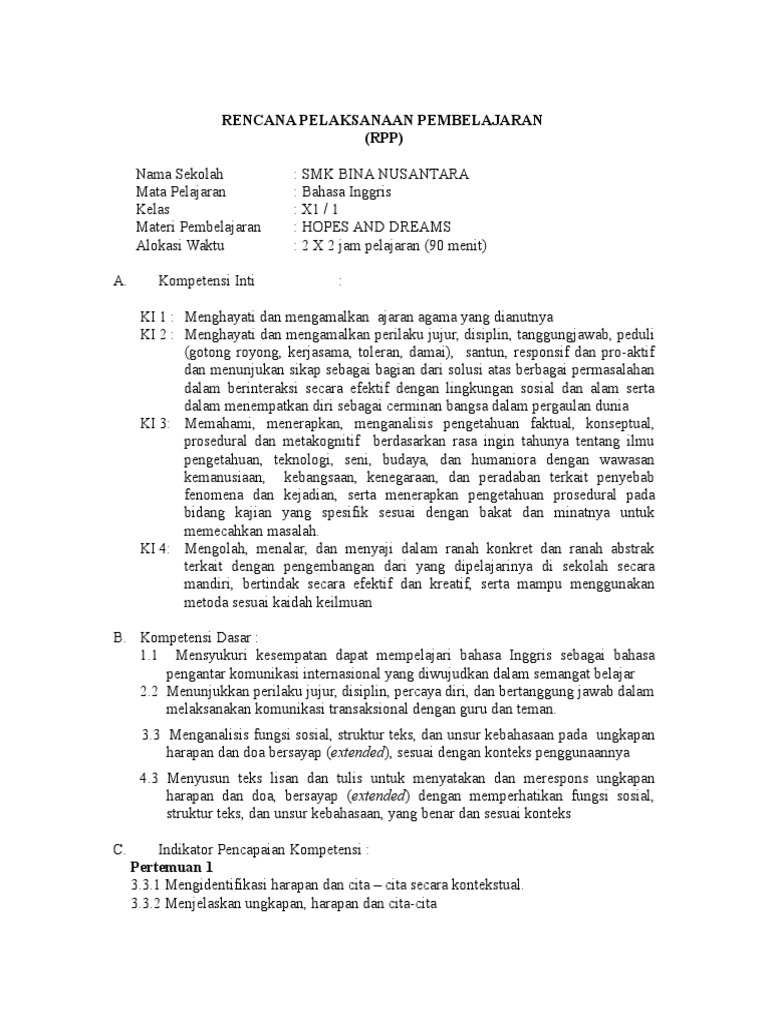 RENCANA PELAKSANAAN PEMBELAJARAN
(RPP)

Nama Sekolah : SMK BINA NUSANTARA
Mata Pelajaran : Bahasa Inggris
Kelas : X1 / 1
Materi Pembelajaran : HOPES AND DREAMS
Alokasi Waktu : 2 X 2 jam pelajaran (90 menit)

A. Kompetensi Inti :

KI 1 : Menghayati dan mengamalkan ajaran agama yang dianutnya
KI 2 : Menghayati dan mengamalkan perilaku jujur, disiplin, tanggungjawab, peduli (gotong royong, kerjasama, toleran, damai), santun, responsif dan pro-aktif dan menunjukan sikap sebagai bagian dari solusi atas berbagai permasalahan dalam berinteraksi secara efektif dengan lingkungan sosial dan alam serta dalam menempatkan diri sebagai cerminan bangsa dalam pergaulan dunia
KI 3: Memahami, menerapkan, menganalisis pengetahuan faktual, konseptual, prosedural dan metakognitif berdasarkan rasa ingin tahunya tentang ilmu pengetahuan, teknologi, seni, budaya, dan humaniora dengan wawasan kemanusiaan, kebangsaan, kenegaraan, dan peradaban terkait penyebab fenomena dan kejadian, serta menerapkan pengetahuan prosedural pada bidang kajian yang spesifik sesuai dengan bakat dan minatnya untuk memecahkan masalah.
KI 4: Mengolah, menalar, dan menyaji dalam ranah konkret dan ranah abstrak terkait dengan pengembangan dari yang dipelajarinya di sekolah secara mandiri, bertindak secara efektif dan kreatif, serta mampu menggunakan metoda sesuai kaidah keilmuan

B. Kompetensi Dasar :
1.1 Mensyukuri kesempatan dapat mempelajari bahasa Inggris sebagai bahasa pengantar komunikasi internasional yang diwujudkan dalam semangat belajar
2.2 Menunjukkan perilaku jujur, disiplin, percaya diri, dan bertanggung jawab dalam melaksanakan komunikasi transaksional dengan guru dan teman.
3.3 Menganalisis fungsi sosial, struktur teks, dan unsur kebahasaan pada ungkapan harapan dan doa bersayap (extended), sesuai dengan konteks penggunaannya
4.3 Menyusun teks lisan dan tulis untuk menyatakan dan merespons ungkapan harapan dan doa, bersayap (extended) dengan memperhatikan fungsi sosial, struktur teks, dan unsur kebahasaan, yang benar dan sesuai konteks

C. Indikator Pencapaian Kompetensi :
Pertemuan 1
3.3.1 Mengidentifikasi harapan dan cita – cita secara kontekstual.
3.3.2 Menjelaskan ungkapan, harapan dan cita-cita